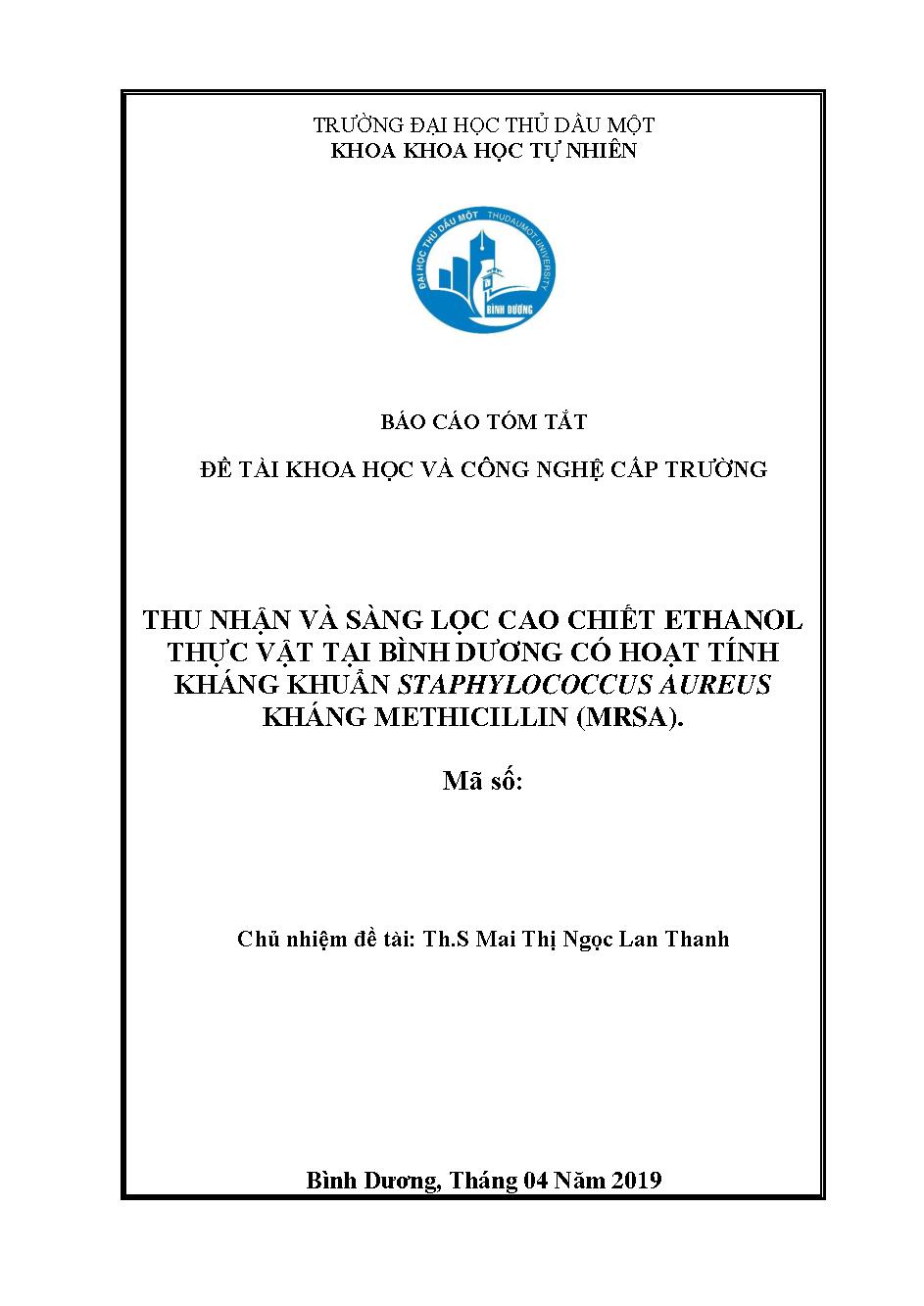 TRƯỜNG ĐẠI HỌC THỦ DẦU MỘT
KHOA KHOA HỌC TỰ NHIÊN

ĐẠI HỌC THỦ DẦU MỘT THUDAUMOT UNIVERSITY
BÌNH DƯƠNG

BÁO CÁO TÓM TẮT

ĐỀ TÀI KHOA HỌC VÀ CÔNG NGHỆ CẤP TRƯỜNG

THU NHẬN VÀ SÀNG LỌC CAO CHIẾT ETHANOL THỰC VẬT TẠI BÌNH DƯƠNG CÓ HOẠT TÍNH KHÁNG KHUẨN STAPHYLOCOCCUS AUREUS KHÁNG METHICILLIN (MRSA).

Mã số:

Chủ nhiệm đề tài: Th.S Mai Thị Ngọc Lan Thanh

Bình Dương, Tháng 04 Năm 2019